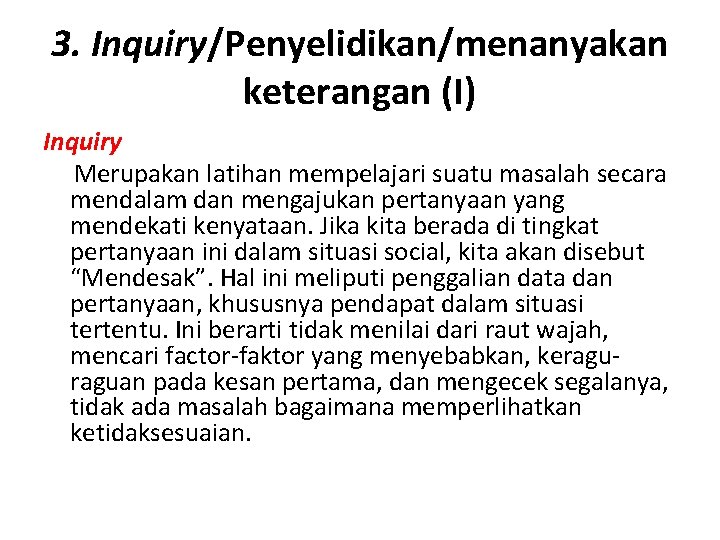 3. Inquiry/Penyelidikan/menanyakan keterangan (I)

Inquiry

Merupakan latihan mempelajari suatu masalah secara mendalam dan mengajukan pertanyaan yang mendekati kenyataan. Jika kita berada di tingkat pertanyaan ini dalam situasi social, kita akan disebut “Mendesak”. Hal ini meliputi penggalian data dan pertanyaan, khususnya pendapat dalam situasi tertentu. Ini berarti tidak menilai dari raut wajah, mencari factor-faktor yang menyebabkan, keragu-raguan pada kesan pertama, dan mengecek segalanya, tidak ada masalah bagaimana memperlihatkan ketidaksesuaian.